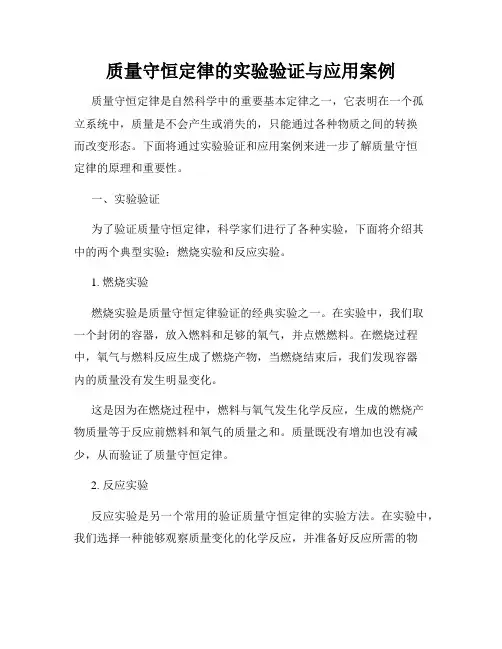 质量守恒定律的实验验证与应用案例

质量守恒定律是自然科学中的重要基本定律之一，它表明在一个孤立系统中，质量是不会产生或消失的，只能通过各种物质之间的转换而改变形态。下面将通过实验验证和应用案例来进一步了解质量守恒定律的原理和重要性。

一、实验验证

为了验证质量守恒定律，科学家们进行了各种实验，下面将介绍其中的两个典型实验：燃烧实验和反应实验。

1. 燃烧实验

燃烧实验是质量守恒定律验证的经典实验之一。在实验中，我们取一个封闭的容器，放入燃料和足够的氧气，并点燃燃料。在燃烧过程中，氧气与燃料反应生成了燃烧产物，当燃烧结束后，我们发现容器内的质量没有发生明显变化。

这是因为在燃烧过程中，燃料与氧气发生化学反应，生成的燃烧产物质量等于反应前燃料和氧气的质量之和。质量既没有增加也没有减少，从而验证了质量守恒定律。

2. 反应实验

反应实验是另一个常用的验证质量守恒定律的实验方法。在实验中，我们选择一种能够观察质量变化的化学反应，并准备好反应所需的物